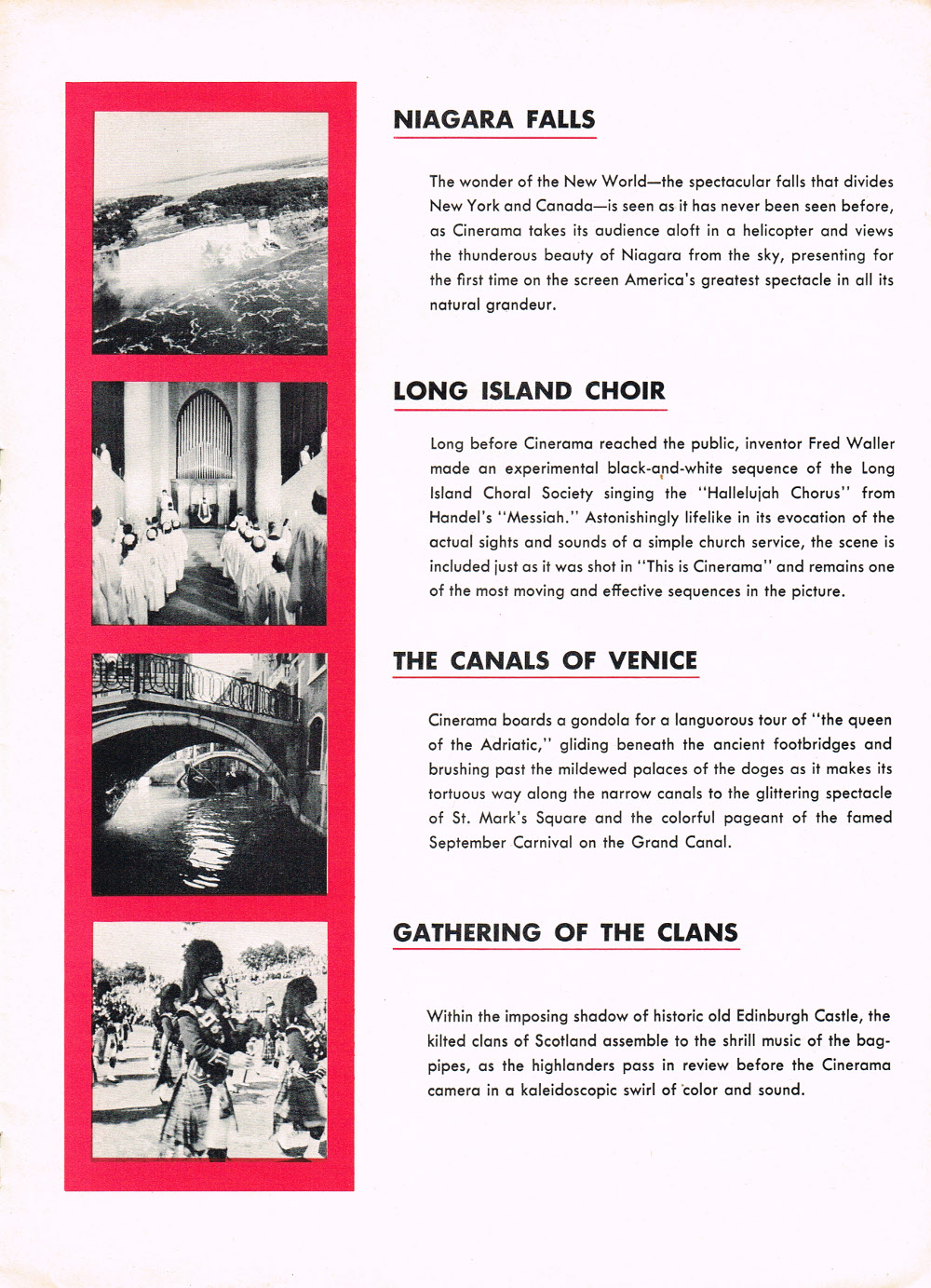 NIAGARA FALLS

The wonder of the New World—the spectacular falls that divides New York and Canada—is seen as it has never been seen before, as Cinerama takes its audience aloft in a helicopter and views the thunderous beauty of Niagara from the sky, presenting for the first time on the screen America's greatest spectacle in all its natural grandeur.

LONG ISLAND CHOIR

Long before Cinerama reached the public, inventor Fred Waller made an experimental black-and-white sequence of the Long Island Choral Society singing the "Hallelujah Chorus" from Handel's "Messiah." Astonishingly lifelike in its evocation of the actual sights and sounds of a simple church service, the scene is included just as it was shot in "This is Cinerama" and remains one of the most moving and effective sequences in the picture.

THE CANALS OF VENICE

Cinerama boards a gondola for a languorous tour of "the queen of the Adriatic," gliding beneath the ancient footbridges and brushing past the mildewed palaces of the doges as it makes its tortuous way along the narrow canals to the glittering spectacle of St. Mark's Square and the colorful pageant of the famed September Carnival on the Grand Canal.

GATHERING OF THE CLANS

Within the imposing shadow of historic old Edinburgh Castle, the kilted clans of Scotland assemble to the shrill music of the bagpipes, as the highlanders pass in review before the Cinerama camera in a kaleidoscopic swirl of color and sound.